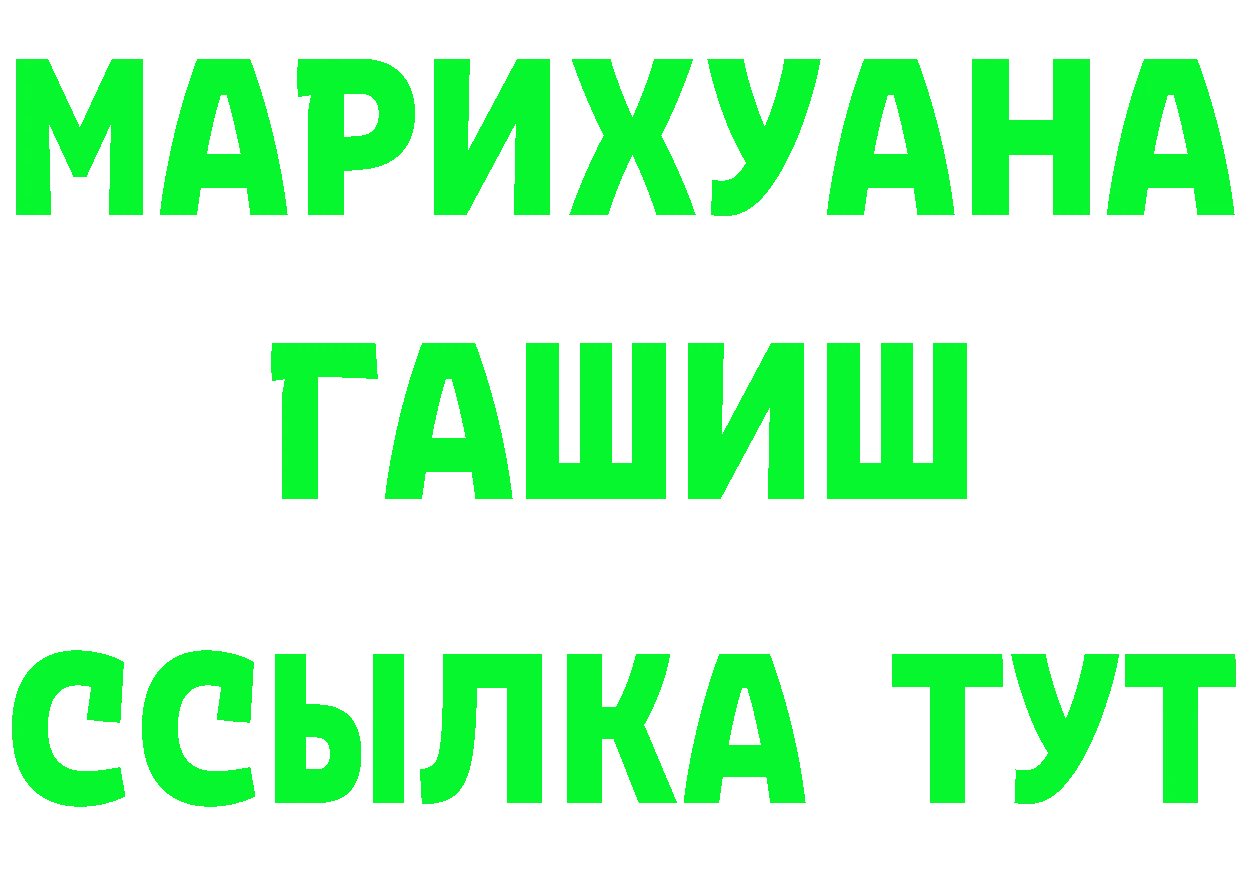 МАРИХУАНА
ГАШИШ
ССЫЛКА ТУТ